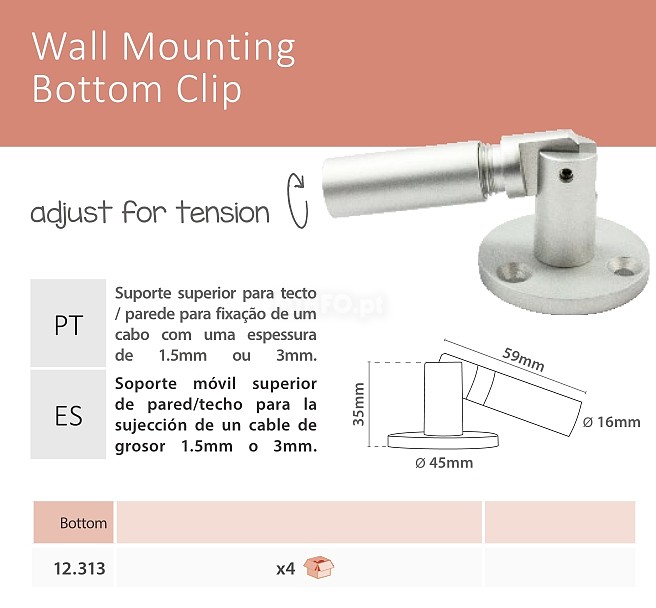 Wall Mounting
Bottom Clip

adjust for tension

PT

Suporte superior para tecto / parede para fixação de um cabo com uma espessura de 1.5mm ou 3mm.

ES

Soporte móvil superior de pared/techo para la sujección de un cable de grosor 1.5mm o 3mm.

59mm
35mm
Ø 16mm
Ø 45mm

| Bottom | | |
|---|---|---|
| 12.313 | x4 | |